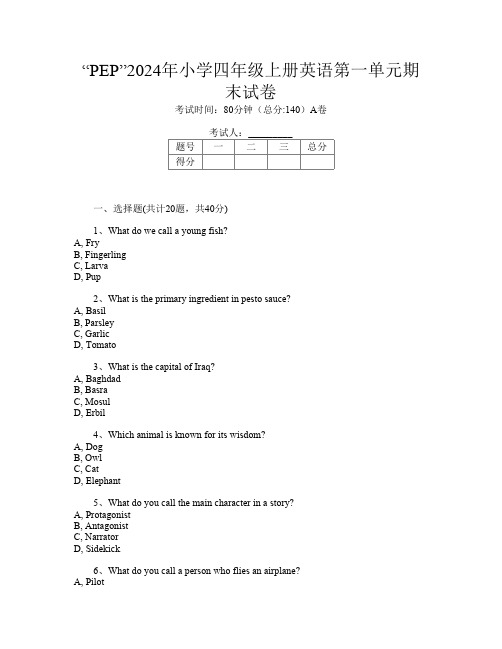 “PEP”2024年小学四年级上册英语第一单元期末试卷

考试时间：80分钟（总分:140）A卷

考试人：_________

| 题号 | 一 | 二 | 三 | 总分 |
|---|---|---|---|---|
| 得分 | | | | |

一、选择题(共计20题，共40分)

1、What do we call a young fish?
A, Fry
B, Fingerling
C, Larva
D, Pup

2、What is the primary ingredient in pesto sauce?
A, Basil
B, Parsley
C, Garlic
D, Tomato

3、What is the capital of Iraq?
A, Baghdad
B, Basra
C, Mosul
D, Erbil

4、Which animal is known for its wisdom?
A, Dog
B, Owl
C, Cat
D, Elephant

5、What do you call the main character in a story?
A, Protagonist
B, Antagonist
C, Narrator
D, Sidekick

6、What do you call a person who flies an airplane?
A, Pilot